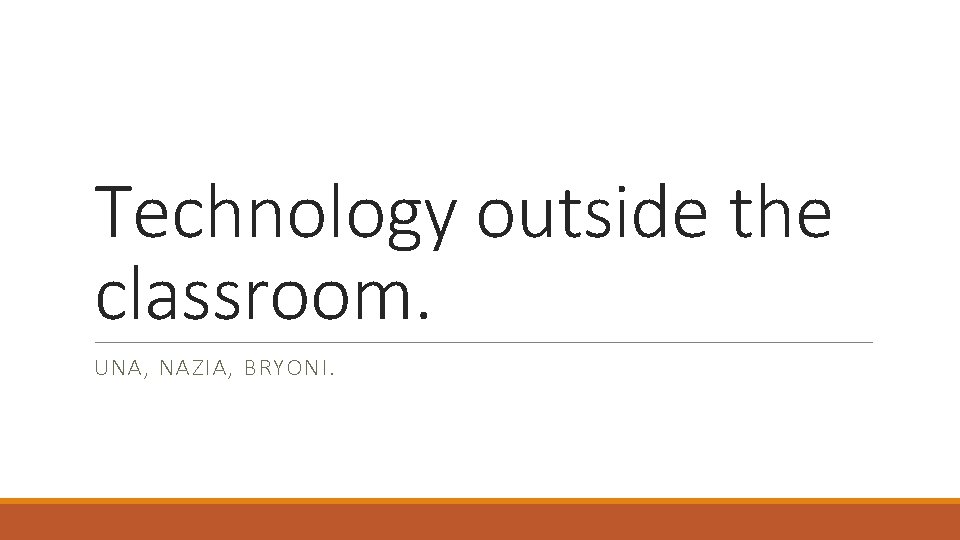 Technology outside the classroom.

UNA, NAZIA, BRYONI.